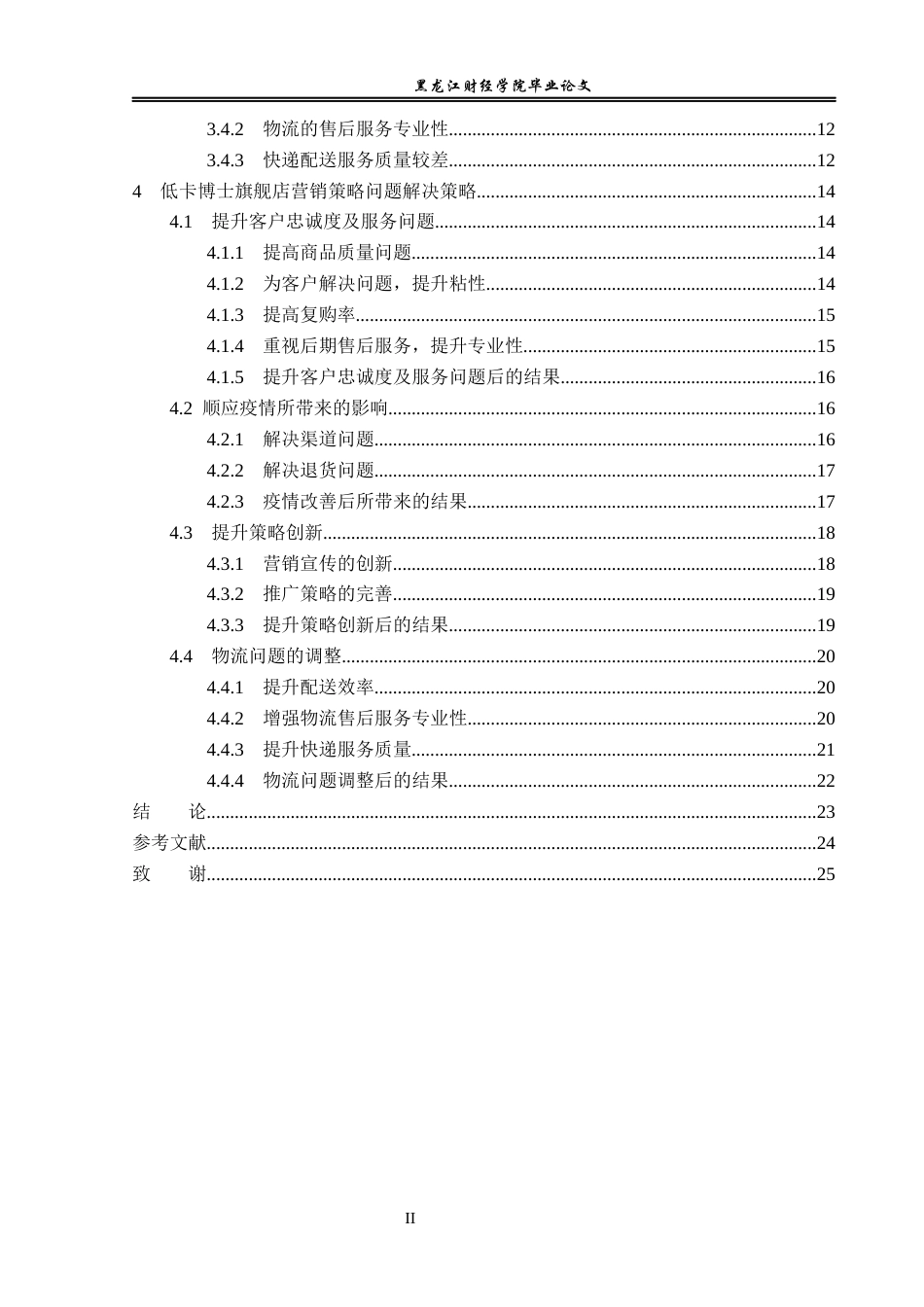 黑龙江财经学院毕业论文

3.4.2 物流的售后服务专业性 12
3.4.3 快递配送服务质量较差 12
4 低卡博士旗舰店营销策略问题解决策略 14
4.1 提升客户忠诚度及服务问题 14
4.1.1 提高商品质量问题 14
4.1.2 为客户解决问题，提升粘性 14
4.1.3 提高复购率 15
4.1.4 重视后期售后服务，提升专业性 15
4.1.5 提升客户忠诚度及服务问题后的结果 16
4.2 顺应疫情所带来的影响 16
4.2.1 解决渠道问题 16
4.2.2 解决退货问题 17
4.2.3 疫情改善后所带来的结果 17
4.3 提升策略创新 18
4.3.1 营销宣传的创新 18
4.3.2 推广策略的完善 19
4.3.3 提升策略创新后的结果 19
4.4 物流问题的调整 20
4.4.1 提升配送效率 20
4.4.2 增强物流售后服务专业性 20
4.4.3 提升快递服务质量 21
4.4.4 物流问题调整后的结果 22
结 论 23
参考文献 24
致 谢 25

II